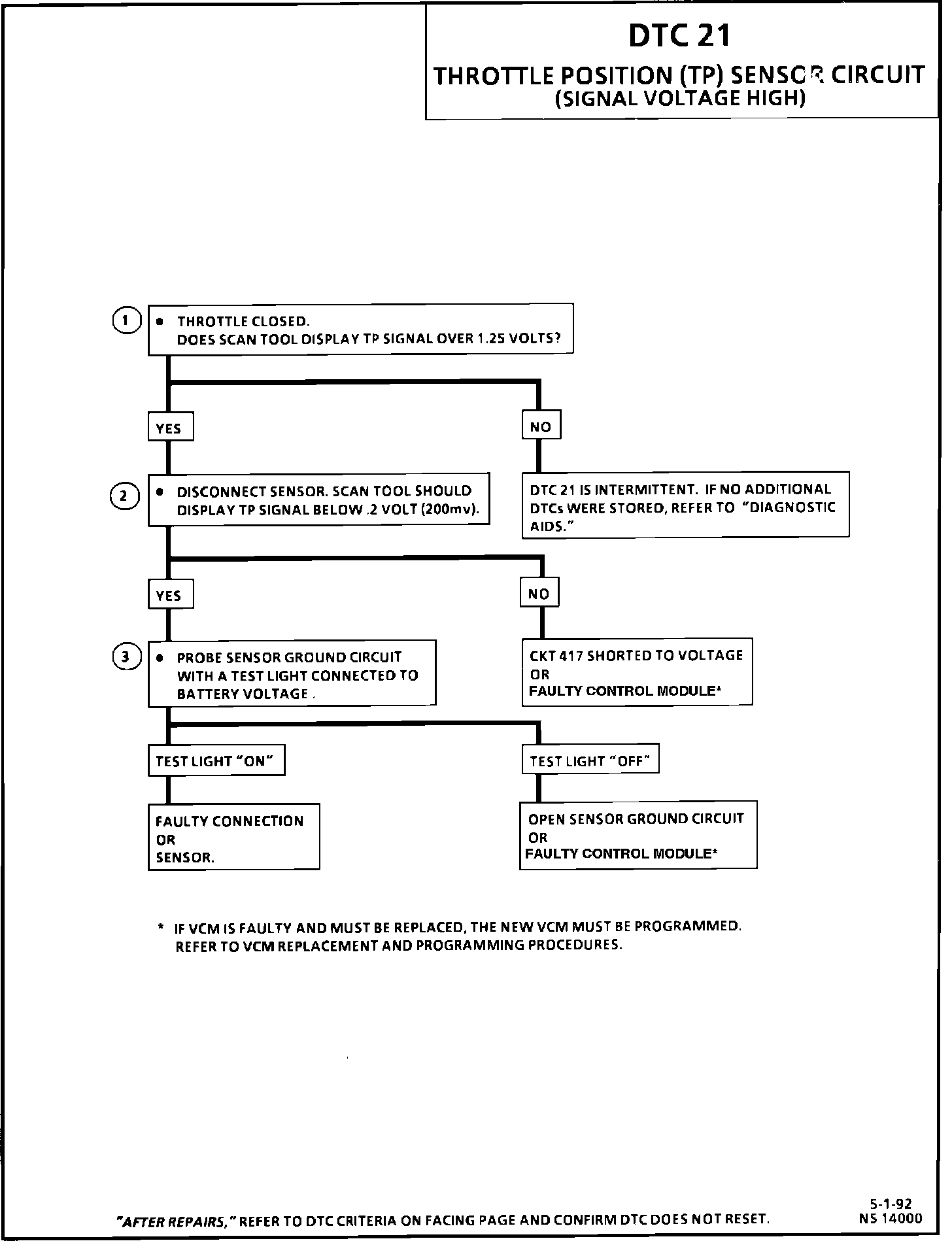 DTC 21
THROTTLE POSITION (TP) SENSOR CIRCUIT
(SIGNAL VOLTAGE HIGH)

1 • THROTTLE CLOSED.
DOES SCAN TOOL DISPLAY TP SIGNAL OVER 1.25 VOLTS?

YES

NO

2 • DISCONNECT SENSOR. SCAN TOOL SHOULD DISPLAY TP SIGNAL BELOW .2 VOLT (200mv).

DTC 21 IS INTERMITTENT. IF NO ADDITIONAL DTCs WERE STORED, REFER TO "DIAGNOSTIC AIDS."

YES

NO

3 • PROBE SENSOR GROUND CIRCUIT WITH A TEST LIGHT CONNECTED TO BATTERY VOLTAGE .

CKT 417 SHORTED TO VOLTAGE
OR
FAULTY CONTROL MODULE*

TEST LIGHT "ON"

TEST LIGHT "OFF"

FAULTY CONNECTION
OR
SENSOR.

OPEN SENSOR GROUND CIRCUIT
OR
FAULTY CONTROL MODULE*

* IF VCM IS FAULTY AND MUST BE REPLACED, THE NEW VCM MUST BE PROGRAMMED. REFER TO VCM REPLACEMENT AND PROGRAMMING PROCEDURES.

"AFTER REPAIRS," REFER TO DTC CRITERIA ON FACING PAGE AND CONFIRM DTC DOES NOT RESET.

5-1-92
NS 14000